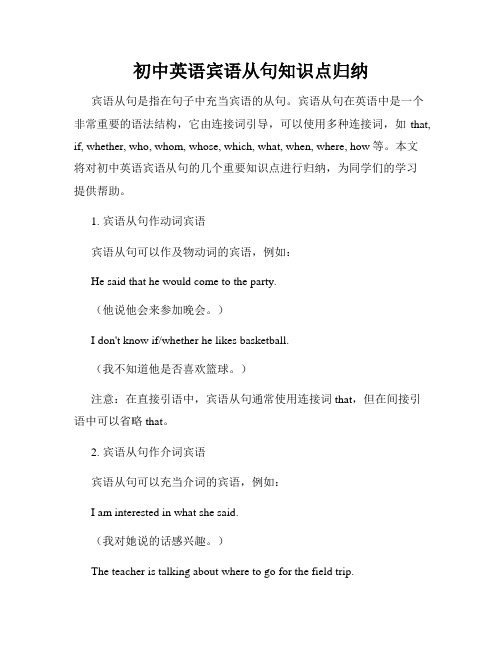 初中英语宾语从句知识点归纳

宾语从句是指在句子中充当宾语的从句。宾语从句在英语中是一个非常重要的语法结构，它由连接词引导，可以使用多种连接词，如 that, if, whether, who, whom, whose, which, what, when, where, how 等。本文将对初中英语宾语从句的几个重要知识点进行归纳，为同学们的学习提供帮助。

1. 宾语从句作动词宾语

宾语从句可以作及物动词的宾语，例如：

He said that he would come to the party.

（他说他会来参加晚会。）

I don't know if/whether he likes basketball.

（我不知道他是否喜欢篮球。）

注意：在直接引语中，宾语从句通常使用连接词 that，但在间接引语中可以省略 that。

2. 宾语从句作介词宾语

宾语从句可以充当介词的宾语，例如：

I am interested in what she said.

（我对她说的话感兴趣。）

The teacher is talking about where to go for the field trip.